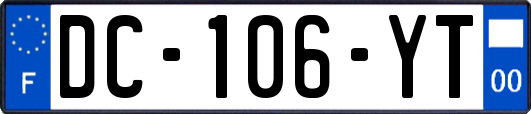 F
DC-106-YT
00